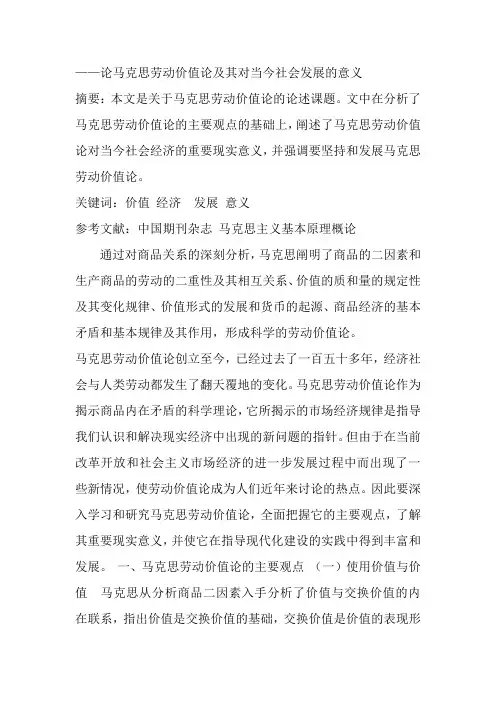 ——论马克思劳动价值论及其对当今社会发展的意义

摘要：本文是关于马克思劳动价值论的论述课题。文中在分析了马克思劳动价值论的主要观点的基础上，阐述了马克思劳动价值论对当今社会经济的重要现实意义，并强调要坚持和发展马克思劳动价值论。

关键词：价值 经济 发展 意义

参考文献：中国期刊杂志 马克思主义基本原理概论

通过对商品关系的深刻分析，马克思阐明了商品的二因素和生产商品的劳动的二重性及其相互关系、价值的质和量的规定性及其变化规律、价值形式的发展和货币的起源、商品经济的基本矛盾和基本规律及其作用，形成科学的劳动价值论。

马克思劳动价值论创立至今，已经过去了一百五十多年，经济社会与人类劳动都发生了翻天覆地的变化。马克思劳动价值论作为揭示商品内在矛盾的科学理论，它所揭示的市场经济规律是指导我们认识和解决现实经济中出现的新问题的指针。但由于在当前改革开放和社会主义市场经济的进一步发展过程中而出现了一些新情况，使劳动价值论成为人们近年来讨论的热点。因此要深入学习和研究马克思劳动价值论，全面把握它的主要观点，了解其重要现实意义，并使它在指导现代化建设的实践中得到丰富和发展。 一、马克思劳动价值论的主要观点 （一）使用价值与价值 马克思从分析商品二因素入手分析了价值与交换价值的内在联系，指出价值是交换价值的基础，交换价值是价值的表现形